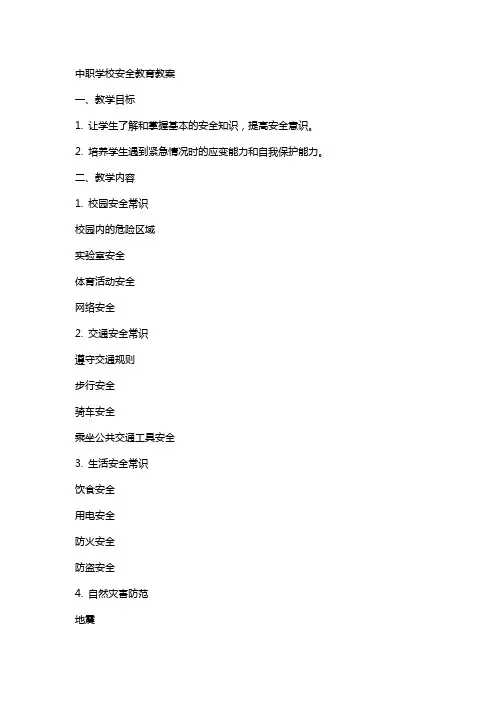 中职学校安全教育教案

一、教学目标

1. 让学生了解和掌握基本的安全知识，提高安全意识。

2. 培养学生遇到紧急情况时的应变能力和自我保护能力。

二、教学内容

1. 校园安全常识

校园内的危险区域

实验室安全

体育活动安全

网络安全

2. 交通安全常识

遵守交通规则

步行安全

骑车安全

乘坐公共交通工具安全

3. 生活安全常识

饮食安全

用电安全

防火安全

防盗安全

4. 自然灾害防范

地震